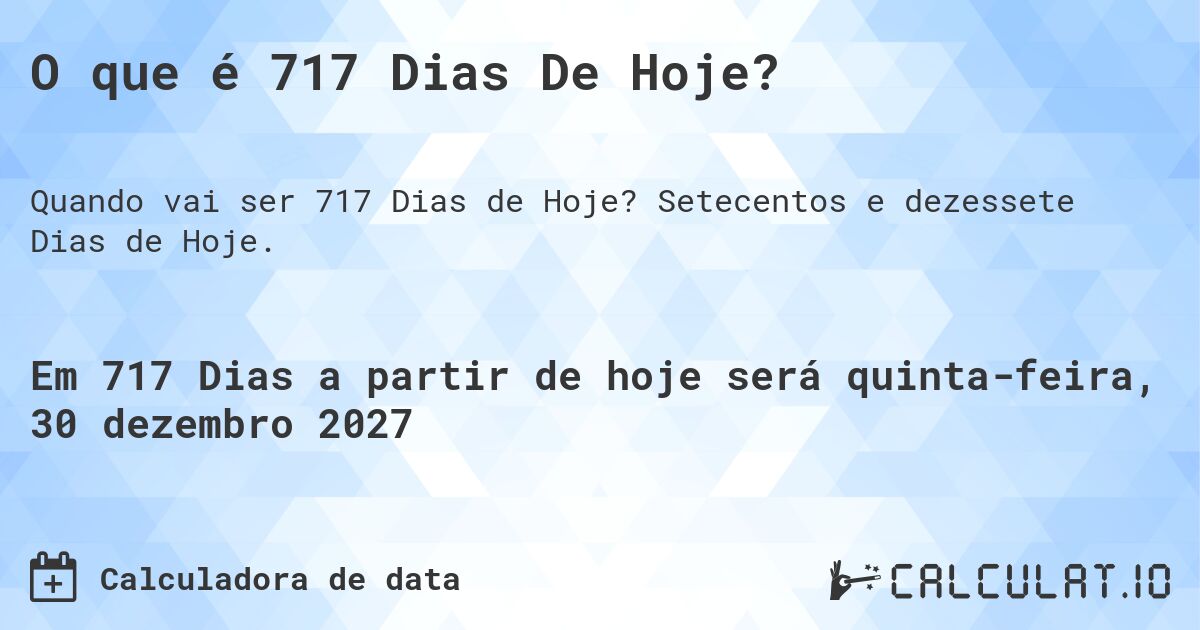 O que é 717 Dias De Hoje?

Quando vai ser 717 Dias de Hoje? Setecentos e dezessete Dias de Hoje.

Em 717 Dias a partir de hoje será quinta-feira, 30 dezembro 2027

Calculadora de data

CALCULAT.IO